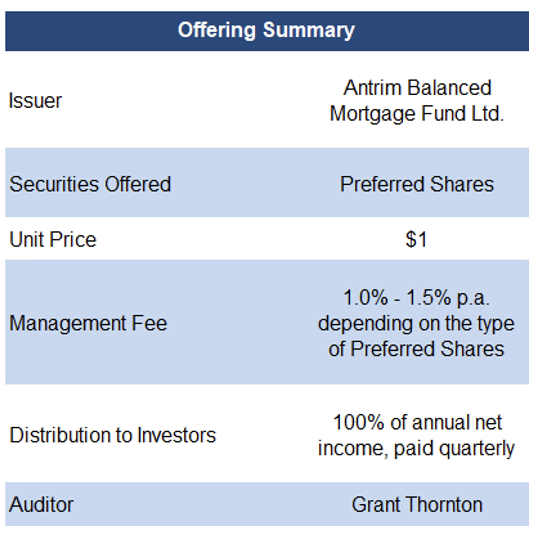 | Offering Summary | |
|---|---|
| Issuer | Antrim Balanced Mortgage Fund Ltd. |
| Securities Offered | Preferred Shares |
| Unit Price | \$1 |
| Management Fee | 1.0% - 1.5% p.a. depending on the type of Preferred Shares |
| Distribution to Investors | 100% of annual net income, paid quarterly |
| Auditor | Grant Thornton |